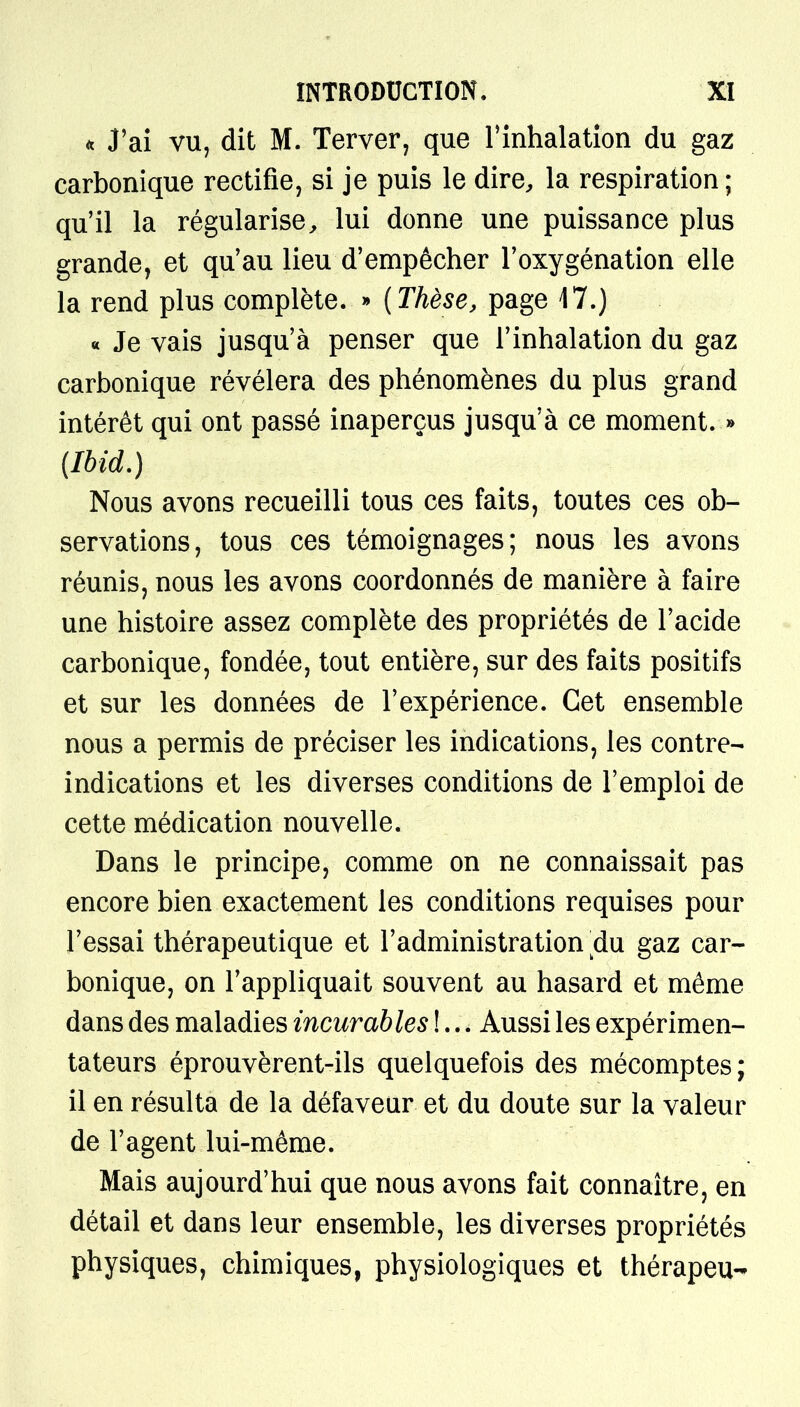 INTRODUCTION. XI

« J'ai vu, dit M. Terver, que l'inhalation du gaz carbonique rectifie, si je puis le dire, la respiration; qu'il la régularise, lui donne une puissance plus grande, et qu'au lieu d'empêcher l'oxygénation elle la rend plus complète. » (Thèse, page 17.)

« Je vais jusqu'à penser que l'inhalation du gaz carbonique révélera des phénomènes du plus grand intérêt qui ont passé inaperçus jusqu'à ce moment. » (Ibid.)

Nous avons recueilli tous ces faits, toutes ces observations, tous ces témoignages; nous les avons réunis, nous les avons coordonnés de manière à faire une histoire assez complète des propriétés de l'acide carbonique, fondée, tout entière, sur des faits positifs et sur les données de l'expérience. Cet ensemble nous a permis de préciser les indications, les contre-indications et les diverses conditions de l'emploi de cette médication nouvelle.

Dans le principe, comme on ne connaissait pas encore bien exactement les conditions requises pour l'essai thérapeutique et l'administration du gaz carbonique, on l'appliquait souvent au hasard et même dans des maladies incurables!... Aussi les expérimentateurs éprouvèrent-ils quelquefois des mécomptes; il en résulta de la défaveur et du doute sur la valeur de l'agent lui-même.

Mais aujourd'hui que nous avons fait connaître, en détail et dans leur ensemble, les diverses propriétés physiques, chimiques, physiologiques et thérapeu-